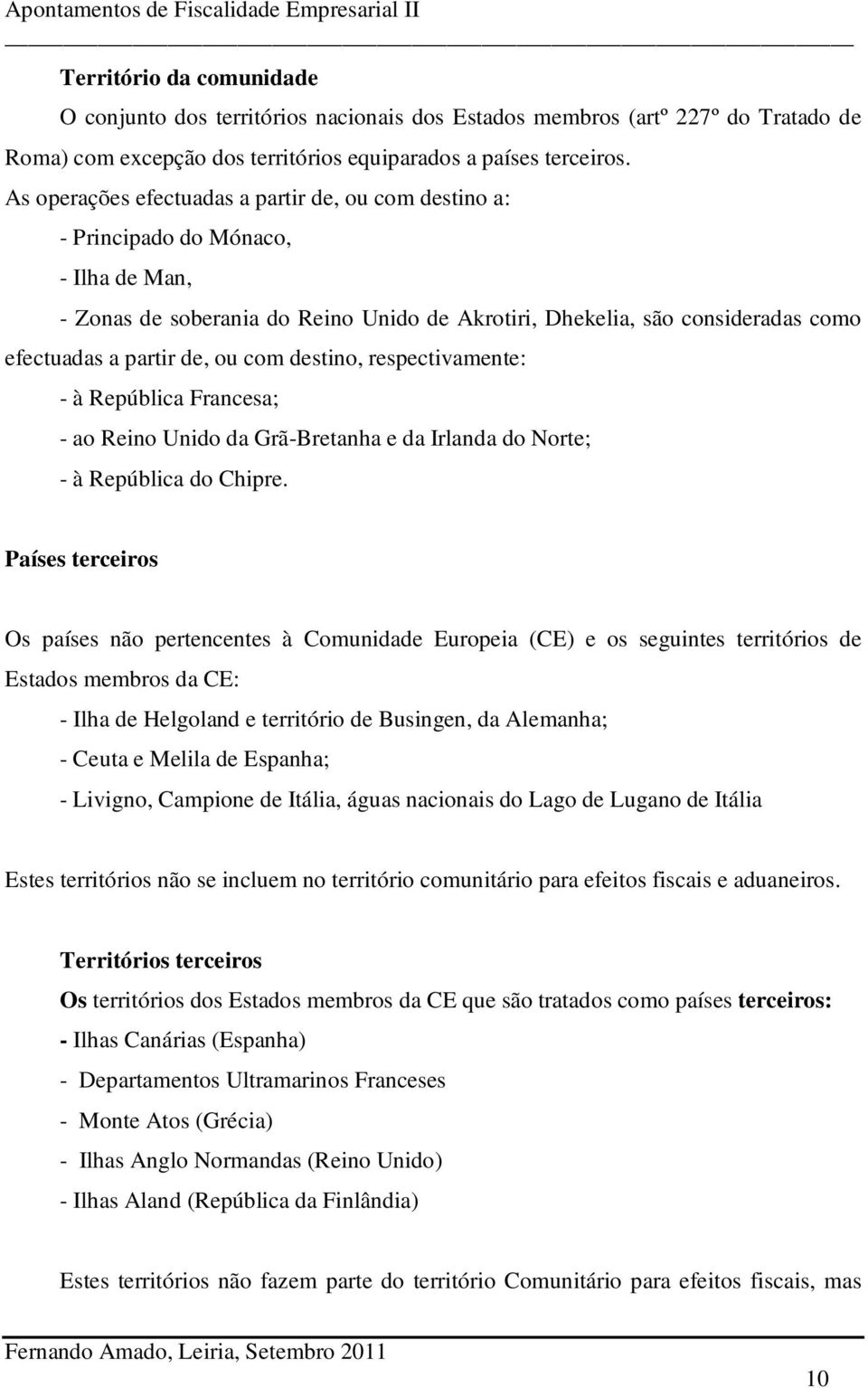 Apontamentos de Fiscalidade Empresarial II

Território da comunidade

O conjunto dos territórios nacionais dos Estados membros (artº 227º do Tratado de Roma) com excepção dos territórios equiparados a países terceiros.

As operações efectuadas a partir de, ou com destino a:

- Principado do Mónaco,

- Ilha de Man,

- Zonas de soberania do Reino Unido de Akrotiri, Dhekelia, são consideradas como efectuadas a partir de, ou com destino, respectivamente:

- à República Francesa;

- ao Reino Unido da Grã-Bretanha e da Irlanda do Norte;

- à República do Chipre.

Países terceiros

Os países não pertencentes à Comunidade Europeia (CE) e os seguintes territórios de Estados membros da CE:

- Ilha de Helgoland e território de Busingen, da Alemanha;

- Ceuta e Melila de Espanha;

- Livigno, Campione de Itália, águas nacionais do Lago de Lugano de Itália

Estes territórios não se incluem no território comunitário para efeitos fiscais e aduaneiros.

Territórios terceiros

Os territórios dos Estados membros da CE que são tratados como países terceiros:

- Ilhas Canárias (Espanha)

- Departamentos Ultramarinos Franceses

- Monte Atos (Grécia)

- Ilhas Anglo Normandas (Reino Unido)

- Ilhas Aland (República da Finlândia)

Estes territórios não fazem parte do território Comunitário para efeitos fiscais, mas

Fernando Amado, Leiria, Setembro 2011

10